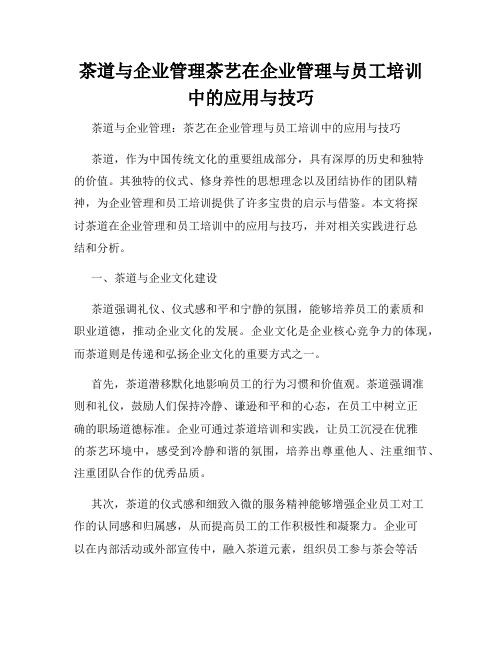 茶道与企业管理茶艺在企业管理与员工培训中的应用与技巧

茶道与企业管理：茶艺在企业管理与员工培训中的应用与技巧

茶道，作为中国传统文化的重要组成部分，具有深厚的历史和独特的价值。其独特的仪式、修身养性的思想理念以及团结协作的团队精神，为企业管理和员工培训提供了许多宝贵的启示与借鉴。本文将探讨茶道在企业管理和员工培训中的应用与技巧，并对相关实践进行总结和分析。

一、茶道与企业文化建设

茶道强调礼仪、仪式感和平和宁静的氛围，能够培养员工的素质和职业道德，推动企业文化的发展。企业文化是企业核心竞争力的体现，而茶道则是传递和弘扬企业文化的重要方式之一。

首先，茶道潜移默化地影响员工的行为习惯和价值观。茶道强调准则和礼仪，鼓励人们保持冷静、谦逊和平和的心态，在员工中树立正确的职场道德标准。企业可通过茶道培训和实践，让员工沉浸在优雅的茶艺环境中，感受到冷静和谐的氛围，培养出尊重他人、注重细节、注重团队合作的优秀品质。

其次，茶道的仪式感和细致入微的服务精神能够增强企业员工对工作的认同感和归属感，从而提高员工的工作积极性和凝聚力。企业可以在内部活动或外部宣传中，融入茶道元素，组织员工参与茶会等活